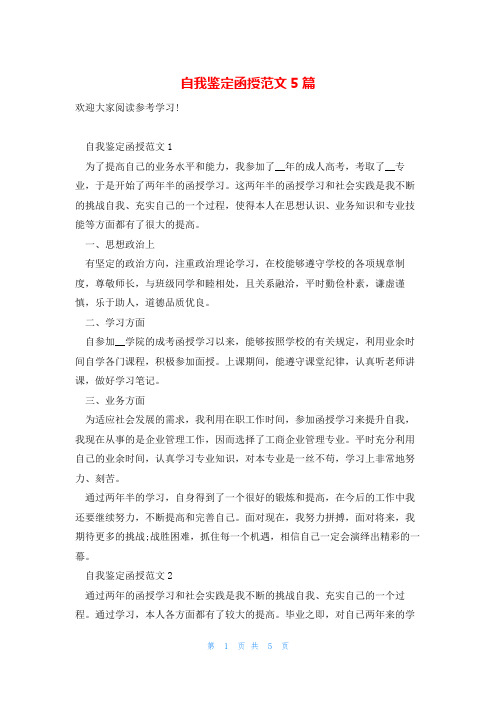 自我鉴定函授范文 5 篇

欢迎大家阅读参考学习!

自我鉴定函授范文 1

为了提高自己的业务水平和能力，我参加了__年的成人高考，考取了__专业，于是开始了两年半的函授学习。这两年半的函授学习和社会实践是我不断的挑战自我、充实自己的一个过程，使得本人在思想认识、业务知识和专业技能等方面都有了很大的提高。

一、思想政治上

有坚定的政治方向，注重政治理论学习，在校能够遵守学校的各项规章制度，尊敬师长，与班级同学和睦相处，且关系融洽，平时勤俭朴素，谦虚谨慎，乐于助人，道德品质优良。

二、学习方面

自参加__学院的成考函授学习以来，能够按照学校的有关规定，利用业余时间自学各门课程，积极参加面授。上课期间，能遵守课堂纪律，认真听老师讲课，做好学习笔记。

三、业务方面

为适应社会发展的需求，我利用在职工作时间，参加函授学习来提升自我，我现在从事的是企业管理工作，因而选择了工商企业管理专业。平时充分利用自己的业余时间，认真学习专业知识，对本专业是一丝不苟，学习上非常地努力、刻苦。

通过两年半的学习，自身得到了一个很好的锻炼和提高，在今后的工作中我还要继续努力，不断提高和完善自己。面对现在，我努力拼搏，面对将来，我期待更多的挑战;战胜困难，抓住每一个机遇，相信自己一定会演绎出精彩的一幕。

自我鉴定函授范文 2

通过两年的函授学习和社会实践是我不断的挑战自我、充实自己的一个过程。通过学习，本人各方面都有了较大的提高。毕业之即，对自己两年来的学

第 1 页 共 5 页